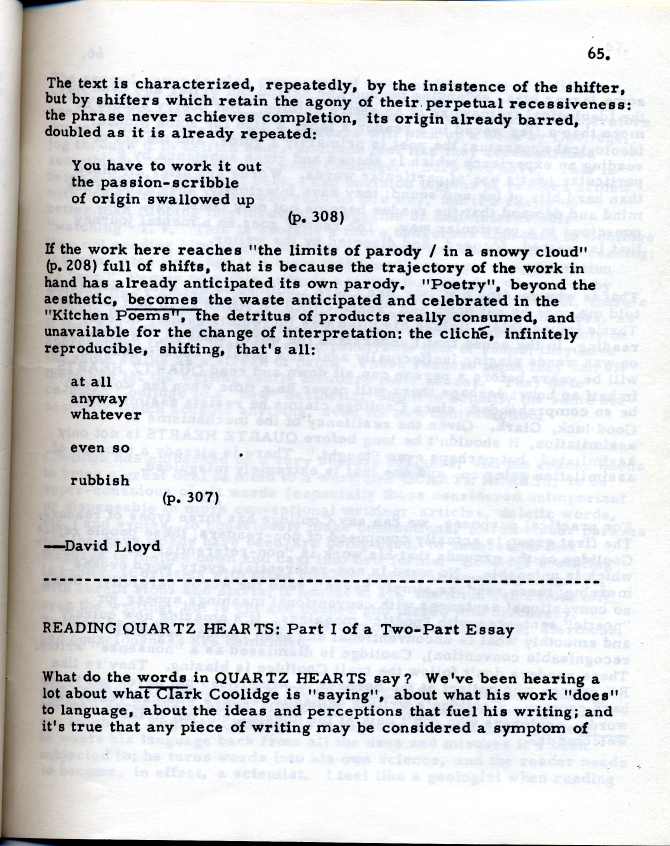 65.

The text is characterized, repeatedly, by the insistence of the shifter, but by shifters which retain the agony of their perpetual recessiveness: the phrase never achieves completion, its origin already barred, doubled as it is already repeated:

You have to work it out
the passion-scribble
of origin swallowed up
(p. 308)

If the work here reaches "the limits of parody / in a snowy cloud" (p. 208) full of shifts, that is because the trajectory of the work in hand has already anticipated its own parody. "Poetry", beyond the aesthetic, becomes the waste anticipated and celebrated in the "Kitchen Poems", the detritus of products really consumed, and unavailable for the change of interpretation: the cliché, infinitely reproducible, shifting, that's all:

at all
anyway
whatever
even so
rubbish
(p. 307)

—David Lloyd

READING QUARTZ HEARTS: Part I of a Two-Part Essay

What do the words in QUARTZ HEARTS say? We've been hearing a lot about what Clark Coolidge is "saying", about what his work "does" to language, about the ideas and perceptions that fuel his writing; and it's true that any piece of writing may be considered a symptom of